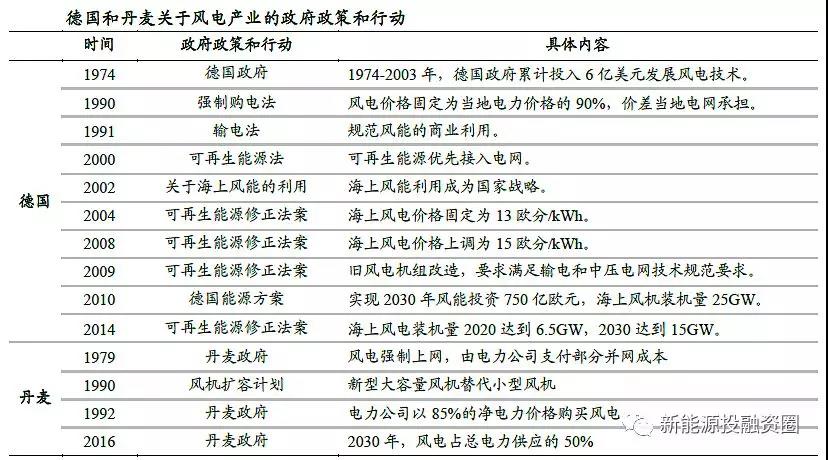 德国和丹麦关于风电产业的政府政策和行动

| | 时间 | 政府政策和行动 | 具体内容 |
|---|---|---|---|
| 德国 | 1974 | 德国政府 | 1974-2003 年，德国政府累计投入 6 亿美元发展风电技术。 |
| | 1990 | 强制购电法 | 风电价格固定为当地电力价格的 90%，价差当地电网承担。 |
| | 1991 | 输电法 | 规范风能的商业利用。 |
| | 2000 | 可再生能源法 | 可再生能源优先接入电网。 |
| | 2002 | 关于海上风能的利用 | 海上风能利用成为国家战略。 |
| | 2004 | 可再生能源修正法案 | 海上风电价格固定为 13 欧分/kWh。 |
| | 2008 | 可再生能源修正法案 | 海上风电价格上调为 15 欧分/kWh。 |
| | 2009 | 可再生能源修正法案 | 旧风电机组改造，要求满足输电和中压电网技术规范要求。 |
| | 2010 | 德国能源方案 | 实现 2030 年风能投资 750 亿欧元，海上风机装机量 25GW。 |
| | 2014 | 可再生能源修正法案 | 海上风电装机量 2020 达到 6.5GW，2030 达到 15GW。 |
| 丹麦 | 1979 | 丹麦政府 | 风电强制上网，由电力公司支付部分并网成本 |
| | 1990 | 风机扩容计划 | 新型大容量风机替代小型风机 |
| | 1992 | 丹麦政府 | 电力公司以 85%的净电力价格购买风电 |
| | 2016 | 丹麦政府 | 2030 年，风电占总电力供应的 50% |

新能源投融资圈